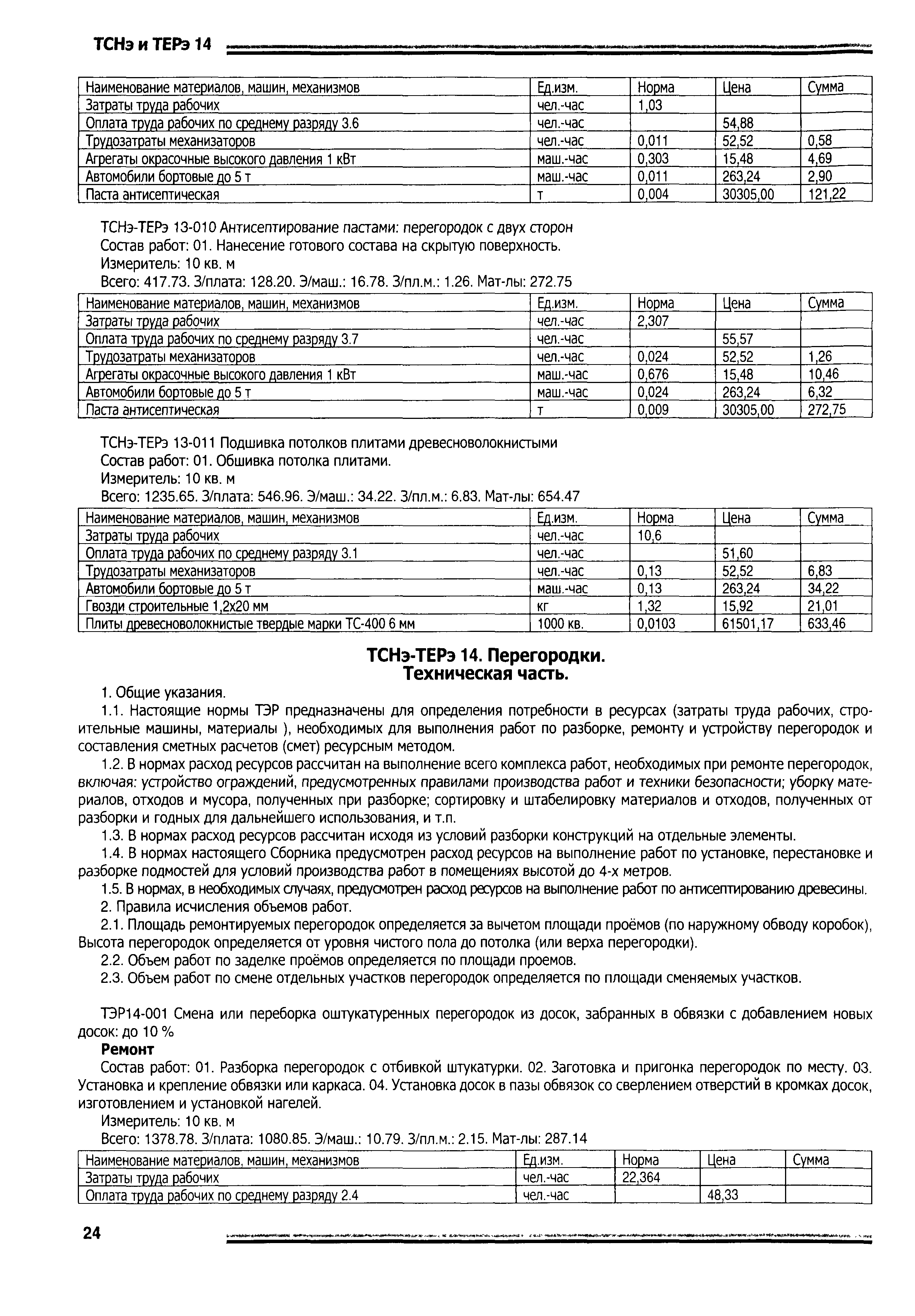 ТСНэ и ТЕРэ 14

| Наименование материалов, машин, механизмов | Ед.изм. | Норма | Цена | Сумма |
|---|---|---|---|---|
| Затраты труда рабочих | чел.-час | 1,03 | | |
| Оплата труда рабочих по среднему разряду 3.6 | чел.-час | | 54,88 | |
| Трудозатраты механизаторов | чел.-час | 0,011 | 52,52 | 0,58 |
| Агрегаты окрасочные высокого давления 1 кВт | маш.-час | 0,303 | 15,48 | 4,69 |
| Автомобили бортовые до 5 т | маш.-час | 0,011 | 263,24 | 2,90 |
| Паста антисептическая | т | 0,004 | 30305,00 | 121,22 |

ТСНэ-ТЕРэ 13-010 Антисептирование пастами: перегородок с двух сторон
Состав работ: 01. Нанесение готового состава на скрытую поверхность.
Измеритель: 10 кв. м
Всего: 417.73. З/плата: 128.20. Э/маш.: 16.78. З/пл.м.: 1.26. Мат-лы: 272.75

| Наименование материалов, машин, механизмов | Ед.изм. | Норма | Цена | Сумма |
|---|---|---|---|---|
| Затраты труда рабочих | чел.-час | 2,307 | | |
| Оплата труда рабочих по среднему разряду 3.7 | чел.-час | | 55,57 | |
| Трудозатраты механизаторов | чел.-час | 0,024 | 52,52 | 1,26 |
| Агрегаты окрасочные высокого давления 1 кВт | маш.-час | 0,676 | 15,48 | 10,46 |
| Автомобили бортовые до 5 т | маш.-час | 0,024 | 263,24 | 6,32 |
| Паста антисептическая | т | 0,009 | 30305,00 | 272,75 |

ТСНэ-ТЕРэ 13-011 Подшивка потолков плитами древесноволокнистыми
Состав работ: 01. Обшивка потолка плитами.
Измеритель: 10 кв. м
Всего: 1235.65. З/плата: 546.96. Э/маш.: 34.22. З/пл.м.: 6.83. Мат-лы: 654.47

| Наименование материалов, машин, механизмов | Ед.изм. | Норма | Цена | Сумма |
|---|---|---|---|---|
| Затраты труда рабочих | чел.-час | 10,6 | | |
| Оплата труда рабочих по среднему разряду 3.1 | чел.-час | | 51,60 | |
| Трудозатраты механизаторов | чел.-час | 0,13 | 52,52 | 6,83 |
| Автомобили бортовые до 5 т | маш.-час | 0,13 | 263,24 | 34,22 |
| Гвозди строительные 1,2х20 мм | кг | 1,32 | 15,92 | 21,01 |
| Плиты древесноволокнистые твердые марки ТС-400 6 мм | 1000 кв. | 0,0103 | 61501,17 | 633,46 |

ТСНэ-ТЕРэ 14. Перегородки.
Техническая часть.

1. Общие указания.

1.1. Настоящие нормы ТЭР предназначены для определения потребности в ресурсах (затраты труда рабочих, строительные машины, материалы ), необходимых для выполнения работ по разборке, ремонту и устройству перегородок и составления сметных расчетов (смет) ресурсным методом.

1.2. В нормах расход ресурсов рассчитан на выполнение всего комплекса работ, необходимых при ремонте перегородок, включая: устройство ограждений, предусмотренных правилами производства работ и техники безопасности; уборку материалов, отходов и мусора, полученных при разборке; сортировку и штабелировку материалов и отходов, полученных от разборки и годных для дальнейшего использования, и т.п.

1.3. В нормах расход ресурсов рассчитан исходя из условий разборки конструкций на отдельные элементы.

1.4. В нормах настоящего Сборника предусмотрен расход ресурсов на выполнение работ по установке, перестановке и разборке подмостей для условий производства работ в помещениях высотой до 4-х метров.

1.5. В нормах, в необходимых случаях, предусмотрен расход ресурсов на выполнение работ по антисептированию древесины.

2. Правила исчисления объемов работ.

2.1. Площадь ремонтируемых перегородок определяется за вычетом площади проёмов (по наружному обводу коробок), Высота перегородок определяется от уровня чистого пола до потолка (или верха перегородки).

2.2. Объем работ по заделке проёмов определяется по площади проемов.

2.3. Объем работ по смене отдельных участков перегородок определяется по площади сменяемых участков.

ТЭР14-001 Смена или переборка оштукатуренных перегородок из досок, забранных в обвязки с добавлением новых досок: до 10 %
Ремонт
Состав работ: 01. Разборка перегородок с отбивкой штукатурки. 02. Заготовка и пригонка перегородок по месту. 03. Установка и крепление обвязки или каркаса. 04. Установка досок в пазы обвязок со сверлением отверстий в кромках досок, изготовлением и установкой нагелей.
Измеритель: 10 кв. м
Всего: 1378.78. З/плата: 1080.85. Э/маш.: 10.79. З/пл.м.: 2.15. Мат-лы: 287.14

| Наименование материалов, машин, механизмов | Ед.изм. | Норма | Цена | Сумма |
|---|---|---|---|---|
| Затраты труда рабочих | чел.-час | 22,364 | | |
| Оплата труда рабочих по среднему разряду 2.4 | чел.-час | | 48,33 | |

24